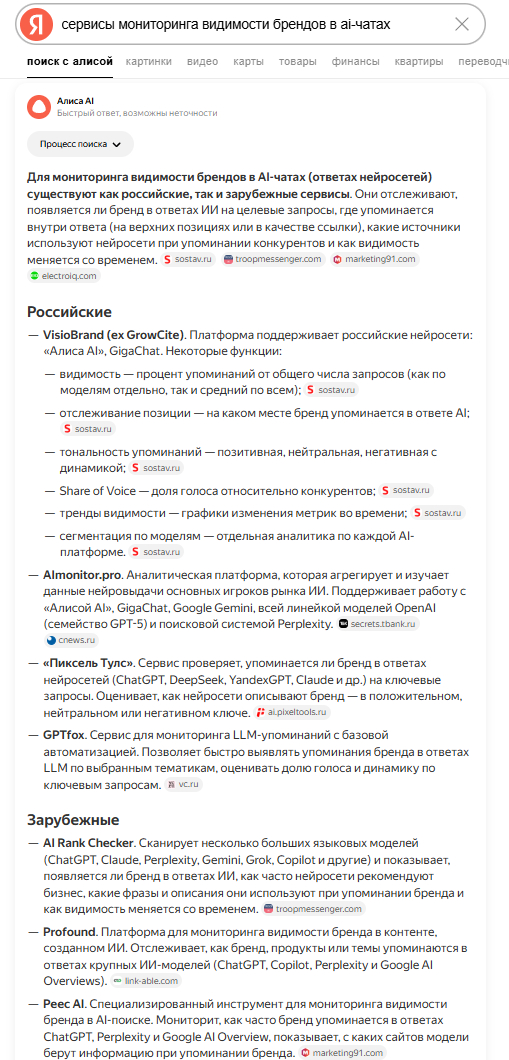 Я сервисы мониторинга видимости брендов в ai-чатах

поиск с алисой картинки видео карты товары финансы квартиры переводч

Алиса AI
Быстрый ответ, возможны неточности

Процесс поиска

**Для мониторинга видимости брендов в AI-чатах (ответах нейросетей) существуют как российские, так и зарубежные сервисы**. Они отслеживают, появляется ли бренд в ответах ИИ на целевые запросы, где упоминается внутри ответа (на верхних позициях или в качестве ссылки), какие источники используют нейросети при упоминании конкурентов и как видимость меняется со временем. sostav.ru troopmessenger.com marketing91.com electroiq.com

**Российские**

— **VisioBrand (ex GrowCite)**. Платформа поддерживает российские нейросети: «Алиса AI», GigaChat. Некоторые функции:

— видимость — процент упоминаний от общего числа запросов (как по моделям отдельно, так и средний по всем); sostav.ru

— отслеживание позиции — на каком месте бренд упоминается в ответе AI; sostav.ru

— тональность упоминаний — позитивная, нейтральная, негативная с динамикой; sostav.ru

— Share of Voice — доля голоса относительно конкурентов; sostav.ru

— тренды видимости — графики изменения метрик во времени; sostav.ru

— сегментация по моделям — отдельная аналитика по каждой AI-платформе. sostav.ru

— **AImonitor.pro**. Аналитическая платформа, которая агрегирует и изучает данные нейровыдачи основных игроков рынка ИИ. Поддерживает работу с «Алисой AI», GigaChat, Google Gemini, всей линейкой моделей OpenAI (семейство GPT-5) и поисковой системой Perplexity. secrets.tbank.ru cnews.ru

— **«Пиксель Тулс»**. Сервис проверяет, упоминается ли бренд в ответах нейросетей (ChatGPT, DeepSeek, YandexGPT, Claude и др.) на ключевые запросы. Оценивает, как нейросети описывают бренд — в положительном, нейтральном или негативном ключе. ai.pixeltools.ru

— **GPTfox**. Сервис для мониторинга LLM-упоминаний с базовой автоматизацией. Позволяет быстро выявлять упоминания бренда в ответах LLM по выбранным тематикам, оценивать долю голоса и динамику по ключевым запросам. vc.ru

**Зарубежные**

— **AI Rank Checker**. Сканирует несколько больших языковых моделей (ChatGPT, Claude, Perplexity, Gemini, Grok, Copilot и другие) и показывает, появляется ли бренд в ответах ИИ, как часто нейросети рекомендуют бизнес, какие фразы и описания они используют при упоминании бренда и как видимость меняется со временем. troopmessenger.com

— **Profound**. Платформа для мониторинга видимости бренда в контенте, созданном ИИ. Отслеживает, как бренд, продукты или темы упоминаются в ответах крупных ИИ-моделей (ChatGPT, Copilot, Perplexity и Google AI Overviews). link-able.com

— **Peec AI**. Специализированный инструмент для мониторинга видимости бренда в AI-поиске. Мониторит, как часто бренд упоминается в ответах ChatGPT, Perplexity и Google AI Overview, показывает, с каких сайтов модели берут информацию при упоминании бренда. marketing91.com